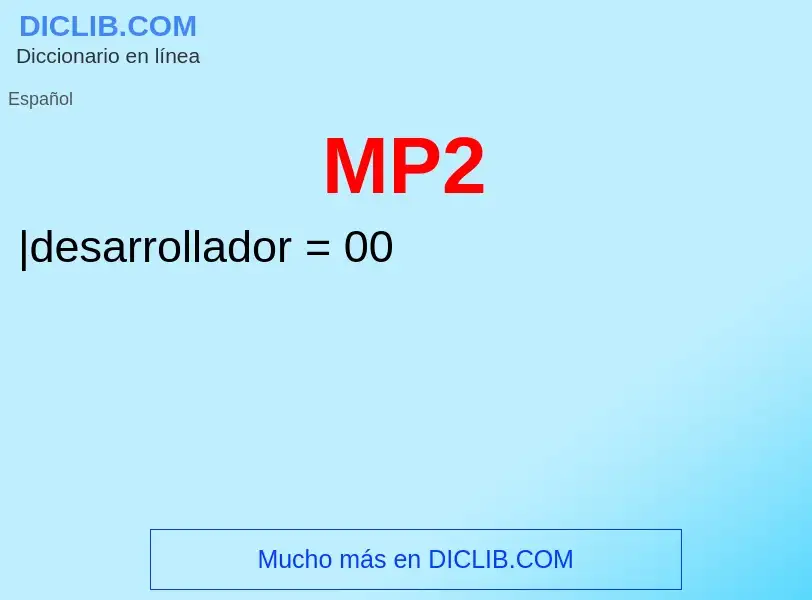 DICLIB.COM
Diccionario en línea

Español

MP2

|desarrollador = 00

Mucho más en DICLIB.COM